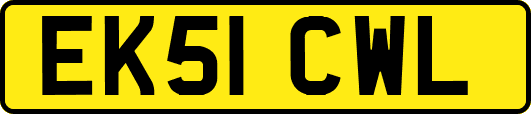 EK51 CWL